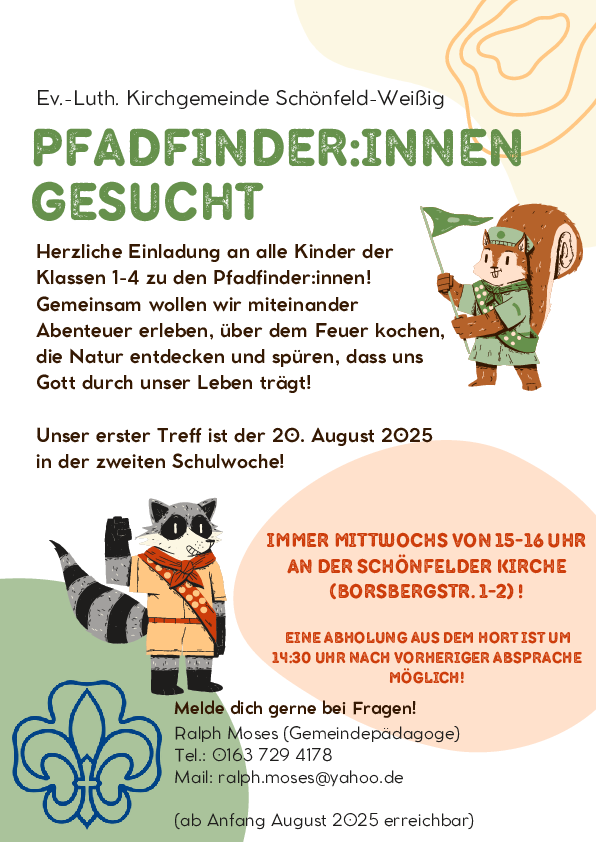 Ev.-Luth. Kirchgemeinde Schönfeld-Weißig

PFADFINDER:INNEN GESUCHT

Herzliche Einladung an alle Kinder der Klassen 1-4 zu den Pfadfinder:innen! Gemeinsam wollen wir miteinander Abenteuer erleben, über dem Feuer kochen, die Natur entdecken und spüren, dass uns Gott durch unser Leben trägt!

Unser erster Treff ist der 20. August 2025 in der zweiten Schulwoche!

IMMER MITTWOCHS VON 15-16 UHR AN DER SCHÖNFELDER KIRCHE (BORSBERGSTR. 1-2) !

EINE ABHOLUNG AUS DEM HORT IST UM 14:30 UHR NACH VORHERIGER ABSPRACHE MÖGLICH!

Melde dich gerne bei Fragen!
Ralph Moses (Gemeindepädagoge)
Tel.: 0163 729 4178
Mail: ralph.moses@yahoo.de

(ab Anfang August 2025 erreichbar)